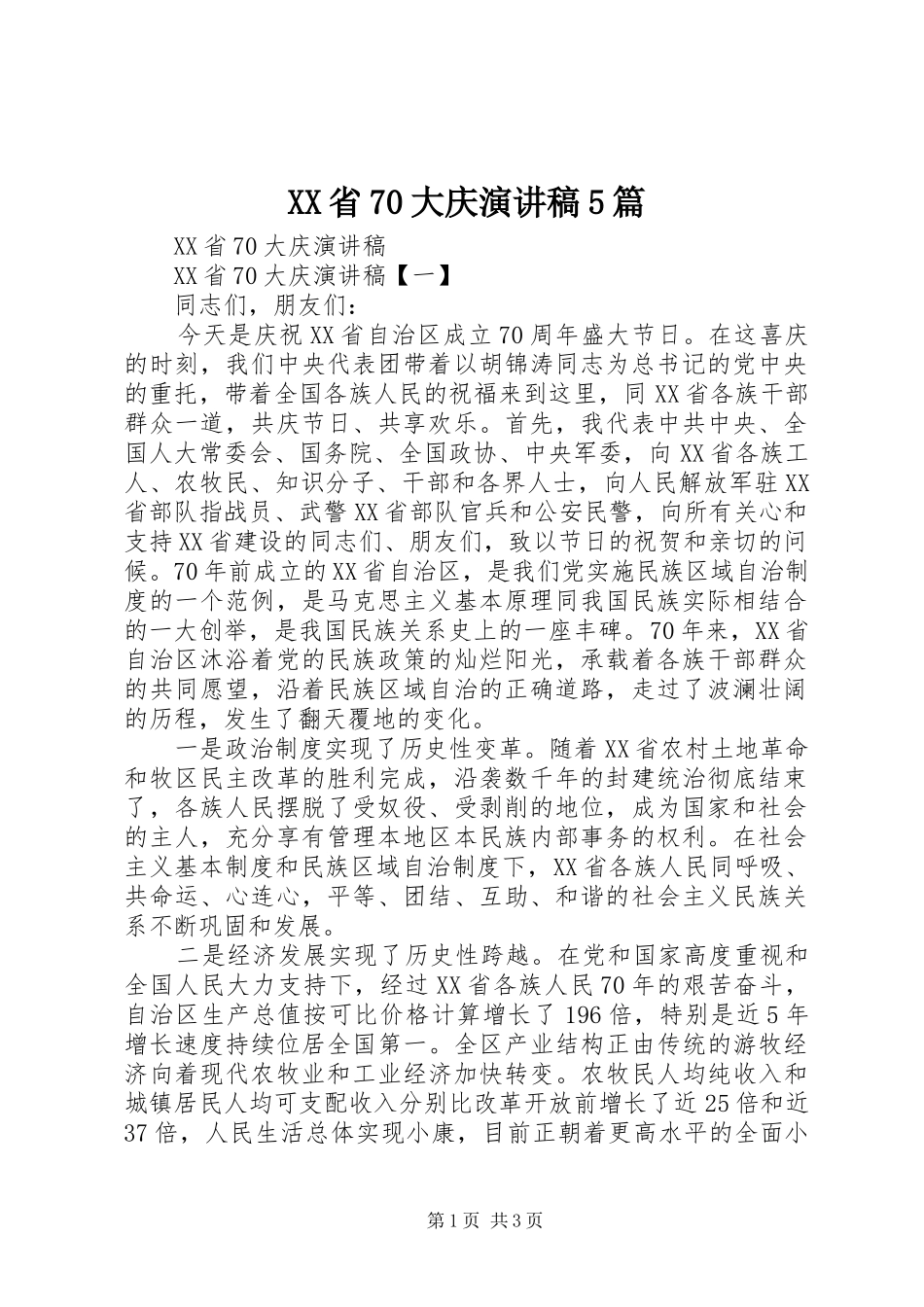 XX省70大庆演讲稿5篇

XX省70大庆演讲稿

XX省70大庆演讲稿【一】

同志们，朋友们：

今天是庆祝XX省自治区成立70周年盛大节日。在这喜庆的时刻，我们中央代表团带着以胡锦涛同志为总书记的党中央的重托，带着全国各族人民的祝福来到这里，同XX省各族干部群众一道，共庆节日、共享欢乐。首先，我代表中共中央、全国人大常委会、国务院、全国政协、中央军委，向XX省各族工人、农牧民、知识分子、干部和各界人士，向人民解放军驻XX省部队指战员、武警XX省部队官兵和公安民警，向所有关心和支持XX省建设的同志们、朋友们，致以节日的祝贺和亲切的问候。70年前成立的XX省自治区，是我们党实施民族区域自治制度的一个范例，是马克思主义基本原理同我国民族实际相结合的一大创举，是我国民族关系史上的一座丰碑。70年来，XX省自治区沐浴着党的民族政策的灿烂阳光，承载着各族干部群众的共同愿望，沿着民族区域自治的正确道路，走过了波澜壮阔的历程，发生了翻天覆地的变化。

一是政治制度实现了历史性变革。随着XX省农村土地革命和牧区民主改革的胜利完成，沿袭数千年的封建统治彻底结束了，各族人民摆脱了受奴役、受剥削的地位，成为国家和社会的主人，充分享有管理本地区本民族内部事务的权利。在社会主义基本制度和民族区域自治制度下，XX省各族人民同呼吸、共命运、心连心，平等、团结、互助、和谐的社会主义民族关系不断巩固和发展。

二是经济发展实现了历史性跨越。在党和国家高度重视和全国人民大力支持下，经过XX省各族人民70年的艰苦奋斗，自治区生产总值按可比价格计算增长了196倍，特别是近5年增长速度持续位居全国第一。全区产业结构正由传统的游牧经济向着现代农牧业和工业经济加快转变。农牧民人均纯收入和城镇居民人均可支配收入分别比改革开放前增长了近25倍和近37倍，人民生活总体实现小康，目前正朝着更高水平的全面小

第1页 共3页